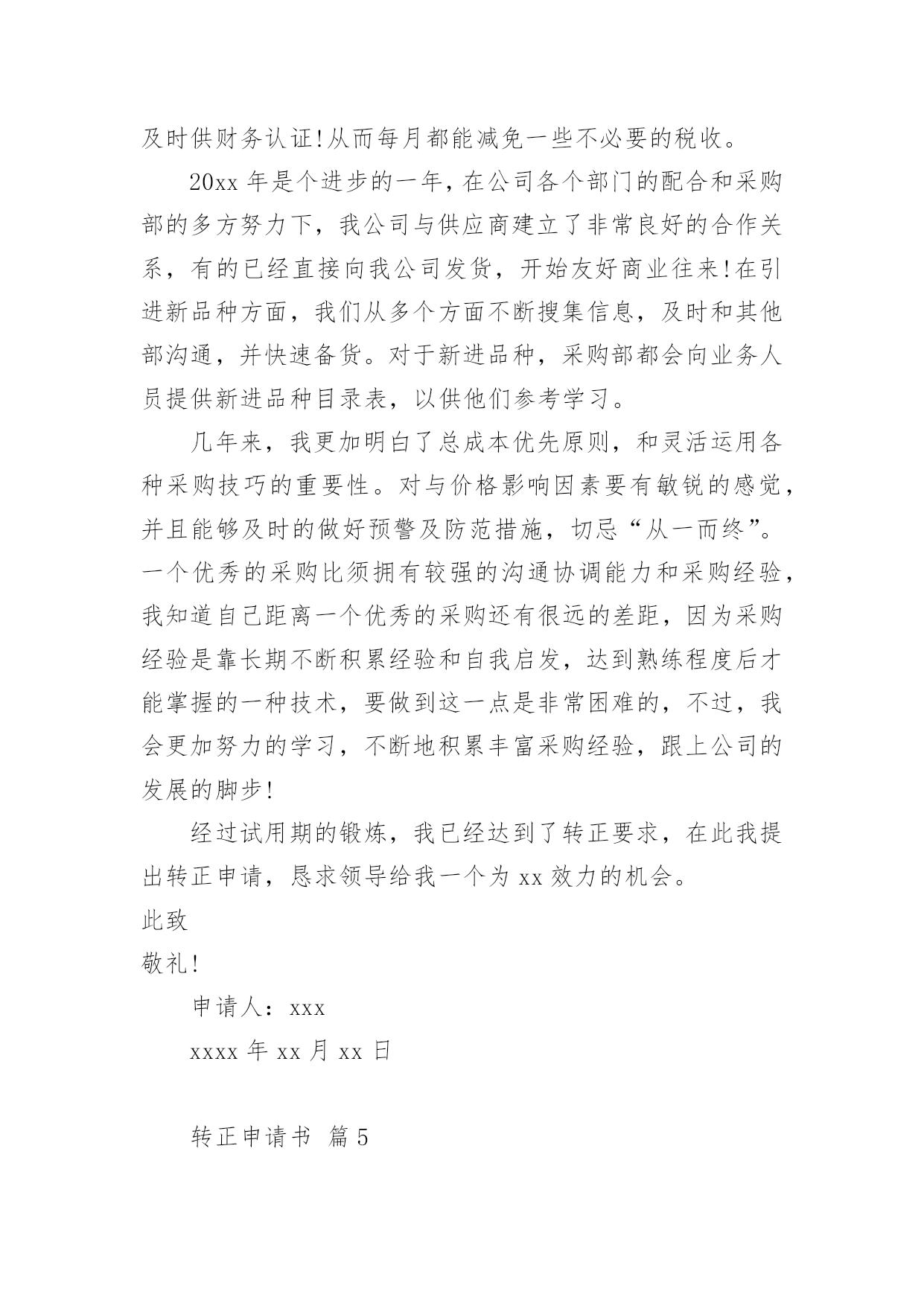 及时供财务认证!从而每月都能减免一些不必要的税收。

20xx 年是个进步的一年，在公司各个部门的配合和采购部的多方努力下，我公司与供应商建立了非常良好的合作关系，有的已经直接向我公司发货，开始友好商业往来!在引进新品种方面，我们从多个方面不断搜集信息，及时和其他部沟通，并快速备货。对于新进品种，采购部都会向业务人员提供新进品种目录表，以供他们参考学习。

几年来，我更加明白了总成本优先原则，和灵活运用各种采购技巧的重要性。对与价格影响因素要有敏锐的感觉，并且能够及时的做好预警及防范措施，切忌“从一而终”。一个优秀的采购比须拥有较强的沟通协调能力和采购经验，我知道自己距离一个优秀的采购还有很远的差距，因为采购经验是靠长期不断积累经验和自我启发，达到熟练程度后才能掌握的一种技术，要做到这一点是非常困难的，不过，我会更加努力的学习，不断地积累丰富采购经验，跟上公司的发展的脚步!

经过试用期的锻炼，我已经达到了转正要求，在此我提出转正申请，恳求领导给我一个为 xx 效力的机会。

此致

敬礼!

申请人：xxx

xxxx 年 xx 月 xx 日

转正申请书 篇 5